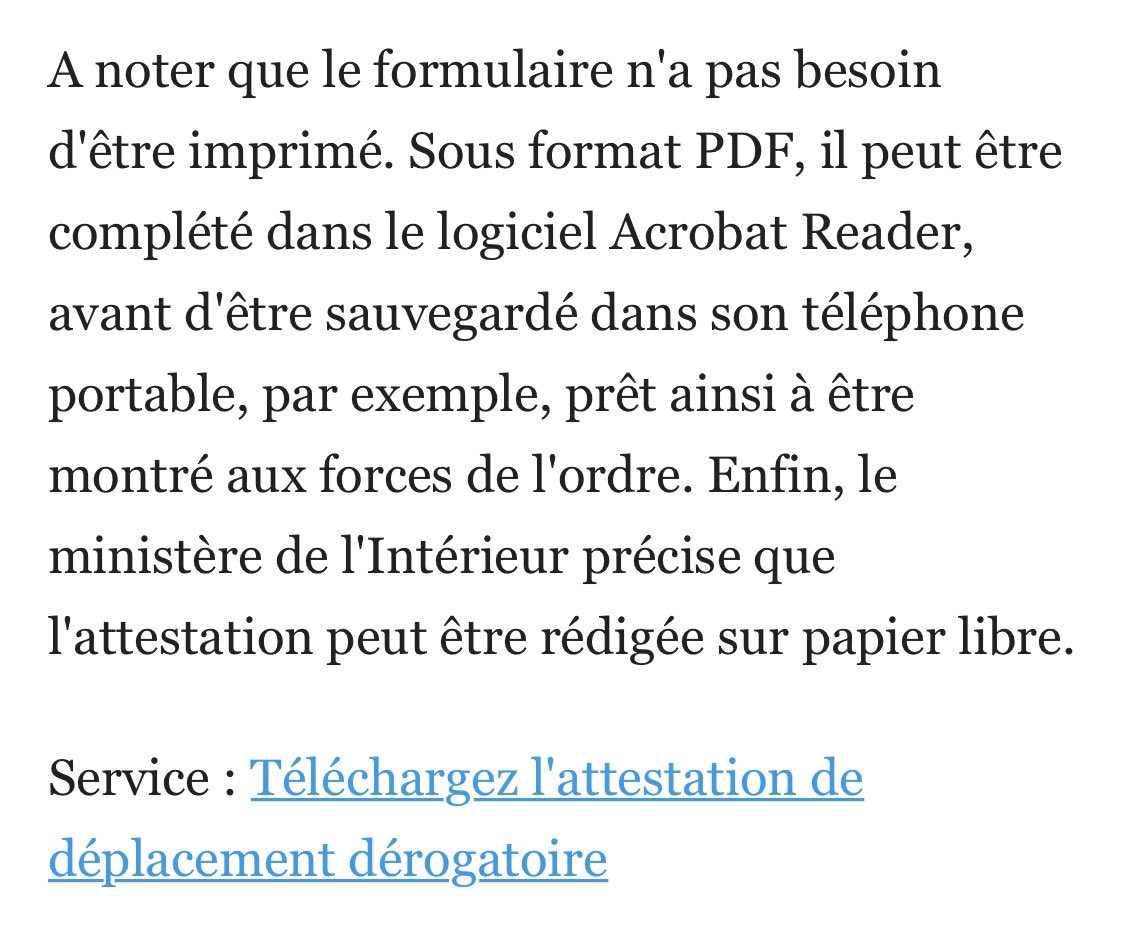 A noter que le formulaire n'a pas besoin d'être imprimé. Sous format PDF, il peut être complété dans le logiciel Acrobat Reader, avant d'être sauvegardé dans son téléphone portable, par exemple, prêt ainsi à être montré aux forces de l'ordre. Enfin, le ministère de l'Intérieur précise que l'attestation peut être rédigée sur papier libre.

Service : Téléchargez l'attestation de déplacement dérogatoire